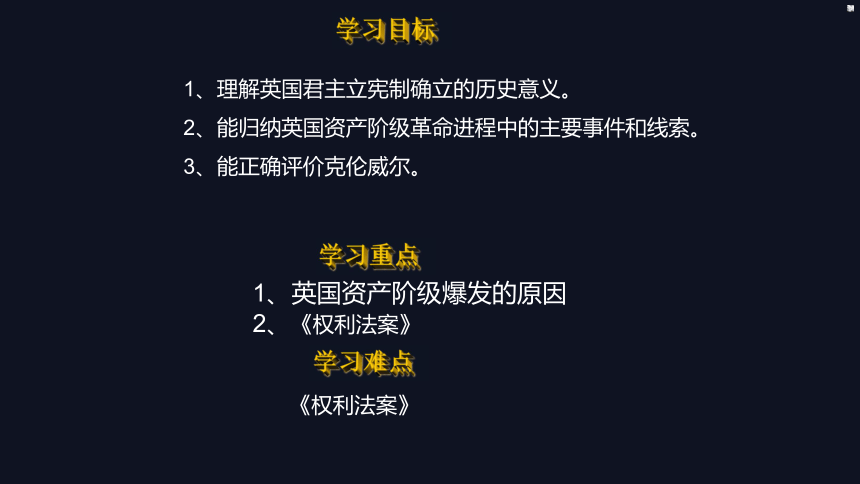 学习目标

1、理解英国君主立宪制确立的历史意义。

2、能归纳英国资产阶级革命进程中的主要事件和线索。

3、能正确评价克伦威尔。

学习重点

1、英国资产阶级爆发的原因

2、《权利法案》

学习难点

《权利法案》